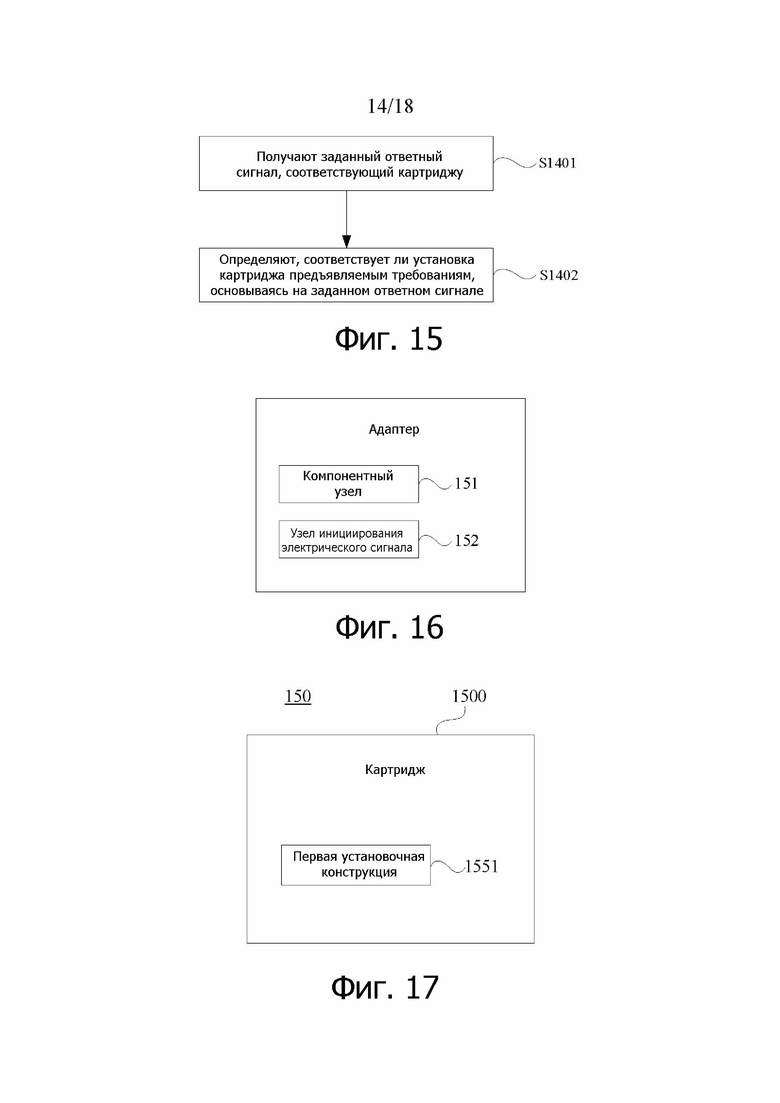 14/18

Получают заданный ответный сигнал, соответствующий картриджу

S1401

Определяют, соответствует ли установка картриджа предъявляемым требованиям, основываясь на заданном ответном сигнале

S1402

Фиг. 15

Адаптер

Компонентный узел

151

Узел инициирования электрического сигнала

152

Фиг. 16

150

1500

Картридж

Первая установочная конструкция

1551

Фиг. 17